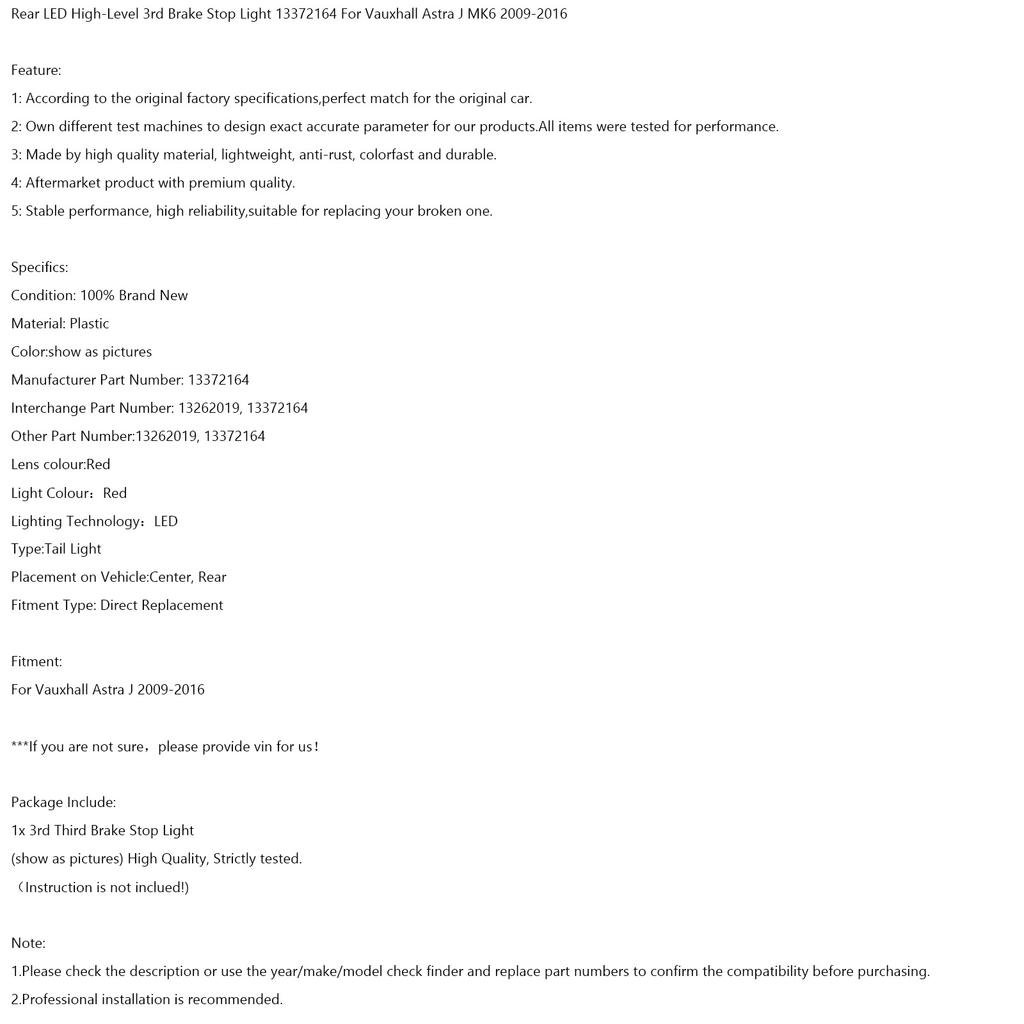 Rear LED High-Level 3rd Brake Stop Light 13372164 For Vauxhall Astra J MK6 2009-2016

Feature:
1: According to the original factory specifications,perfect match for the original car.
2: Own different test machines to design exact accurate parameter for our products.All items were tested for performance.
3: Made by high quality material, lightweight, anti-rust, colorfast and durable.
4: Aftermarket product with premium quality.
5: Stable performance, high reliability,suitable for replacing your broken one.

Specifics:
Condition: 100% Brand New
Material: Plastic
Color:show as pictures
Manufacturer Part Number: 13372164
Interchange Part Number: 13262019, 13372164
Other Part Number:13262019, 13372164
Lens colour:Red
Light Colour：Red
Lighting Technology：LED
Type:Tail Light
Placement on Vehicle:Center, Rear
Fitment Type: Direct Replacement

Fitment:
For Vauxhall Astra J 2009-2016

***If you are not sure，please provide vin for us！

Package Include:
1x 3rd Third Brake Stop Light
(show as pictures) High Quality, Strictly tested.
（Instruction is not inclued!)

Note:
1.Please check the description or use the year/make/model check finder and replace part numbers to confirm the compatibility before purchasing.
2.Professional installation is recommended.